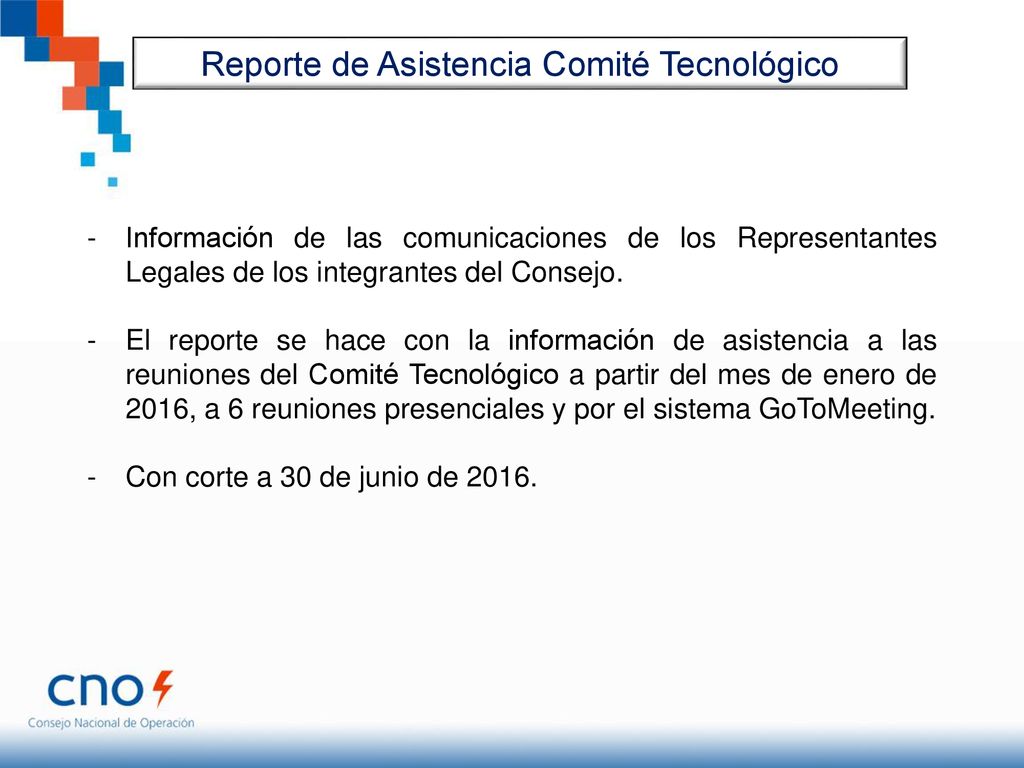 Reporte de Asistencia Comité Tecnológico

- Información de las comunicaciones de los Representantes Legales de los integrantes del Consejo.

- El reporte se hace con la información de asistencia a las reuniones del Comité Tecnológico a partir del mes de enero de 2016, a 6 reuniones presenciales y por el sistema GoToMeeting.

- Con corte a 30 de junio de 2016.

cno

Consejo Nacional de Operación